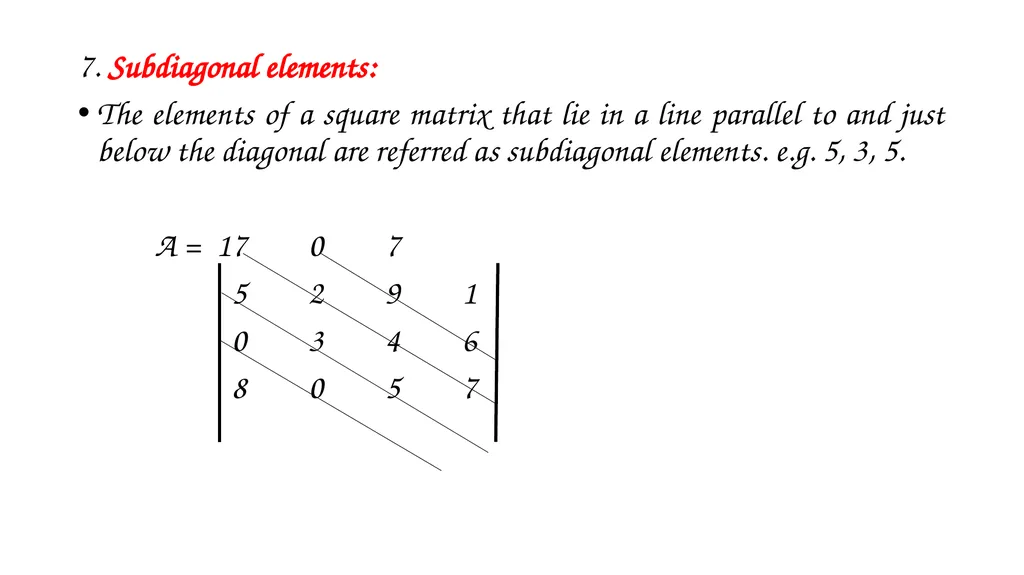 7. Subdiagonal elements:

• The elements of a square matrix that lie in a line parallel to and just below the diagonal are referred as subdiagonal elements. e.g. 5, 3, 5.

A = 17 0 7
5 2 9 1
0 3 4 6
8 0 5 7